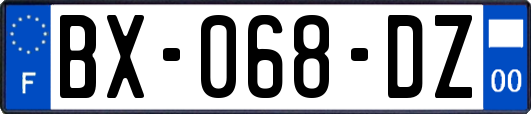 F
BX-068-DZ
00